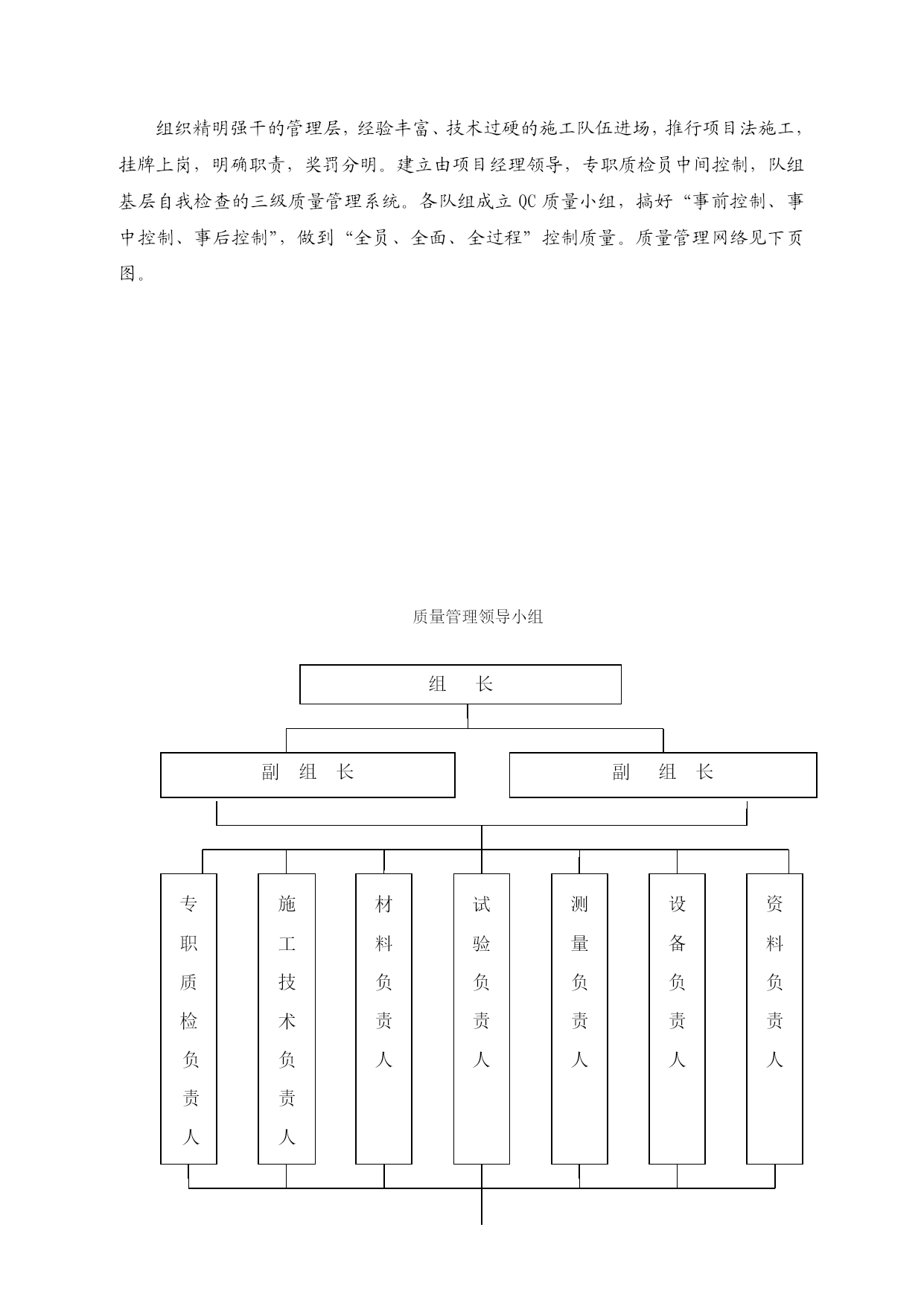 组织精明强干的管理层，经验丰富、技术过硬的施工队伍进场，推行项目法施工，挂牌上岗，明确职责，奖罚分明。建立由项目经理领导，专职质检员中间控制，队组基层自我检查的三级质量管理系统。各队组成立 QC 质量小组，搞好“事前控制、事中控制、事后控制”，做到“全员、全面、全过程”控制质量。质量管理网络见下页图。

质量管理领导小组

组　长

副　组　长

副　组　长

专职质检负责人

施工技术负责人

材料负责人

试验负责人

测量负责人

设备负责人

资料负责人